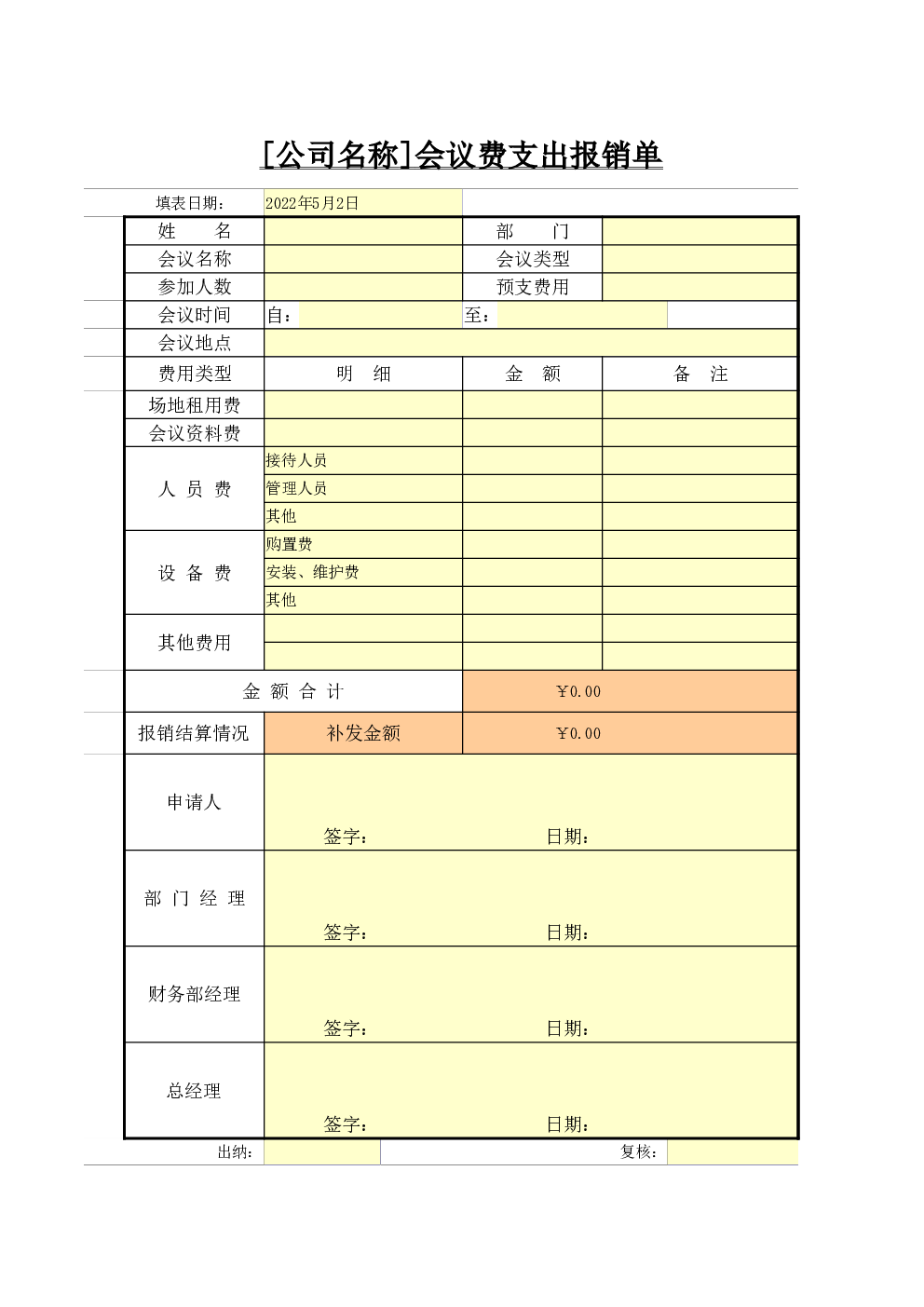 [公司名称]会议费支出报销单

填表日期： 2022年5月2日

| 姓　　名 | | 部　　门 | |
|---|---|---|---|
| 会议名称 | | 会议类型 | |
| 参加人数 | | 预支费用 | |
| 会议时间 | 自： | 至： | |
| 会议地点 | | | |
| 费用类型 | 明　细 | 金　额 | 备　注 |
| 场地租用费 | | | |
| 会议资料费 | | | |
| 人 员 费 | 接待人员 | | |
| | 管理人员 | | |
| | 其他 | | |
| 设 备 费 | 购置费 | | |
| | 安装、维护费 | | |
| | 其他 | | |
| 其他费用 | | | |
| | | | |
| 金 额 合 计 | | ￥0.00 | |
| 报销结算情况 | 补发金额 | ￥0.00 | |
| 申请人 | 签字： | 日期： | |
| 部 门 经 理 | 签字： | 日期： | |
| 财务部经理 | 签字： | 日期： | |
| 总经理 | 签字： | 日期： | |

出纳： 复核：